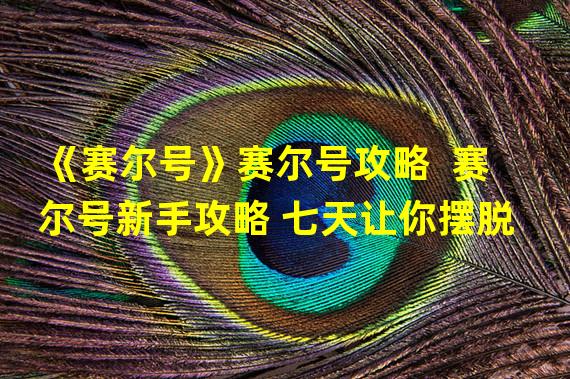 《赛尔号》赛尔号攻略 赛尔号新手攻略 七天让你摆脱